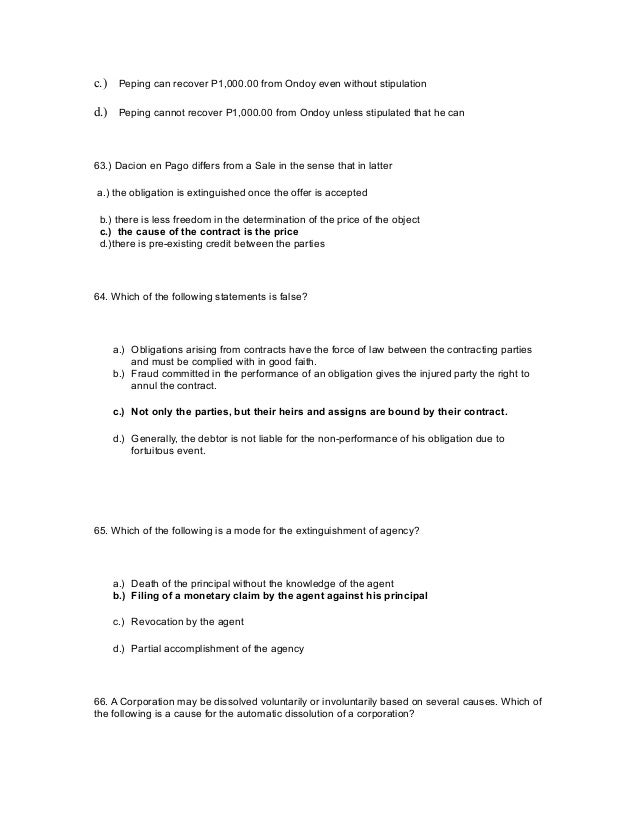 c.) Peping can recover P1,000.00 from Ondoy even without stipulation

d.) Peping cannot recover P1,000.00 from Ondoy unless stipulated that he can

63.) Dacion en Pago differs from a Sale in the sense that in latter

a.) the obligation is extinguished once the offer is accepted

b.) there is less freedom in the determination of the price of the object
c.) the cause of the contract is the price
d.)there is pre-existing credit between the parties

64. Which of the following statements is false?

a.) Obligations arising from contracts have the force of law between the contracting parties and must be complied with in good faith.
b.) Fraud committed in the performance of an obligation gives the injured party the right to annul the contract.

c.) Not only the parties, but their heirs and assigns are bound by their contract.

d.) Generally, the debtor is not liable for the non-performance of his obligation due to fortuitous event.

65. Which of the following is a mode for the extinguishment of agency?

a.) Death of the principal without the knowledge of the agent
b.) Filing of a monetary claim by the agent against his principal

c.) Revocation by the agent

d.) Partial accomplishment of the agency

66. A Corporation may be dissolved voluntarily or involuntarily based on several causes. Which of the following is a cause for the automatic dissolution of a corporation?